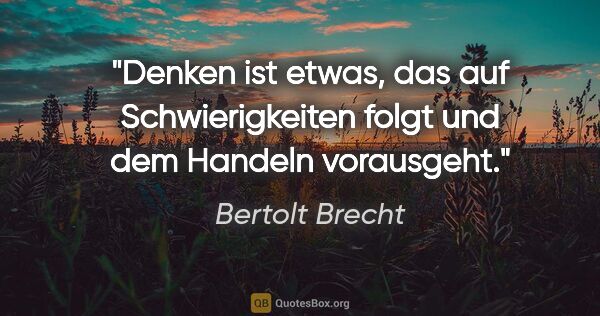 "Denken ist etwas, das auf Schwierigkeiten folgt und dem Handeln vorausgeht."

Bertolt Brecht

QB QuotesBox.org